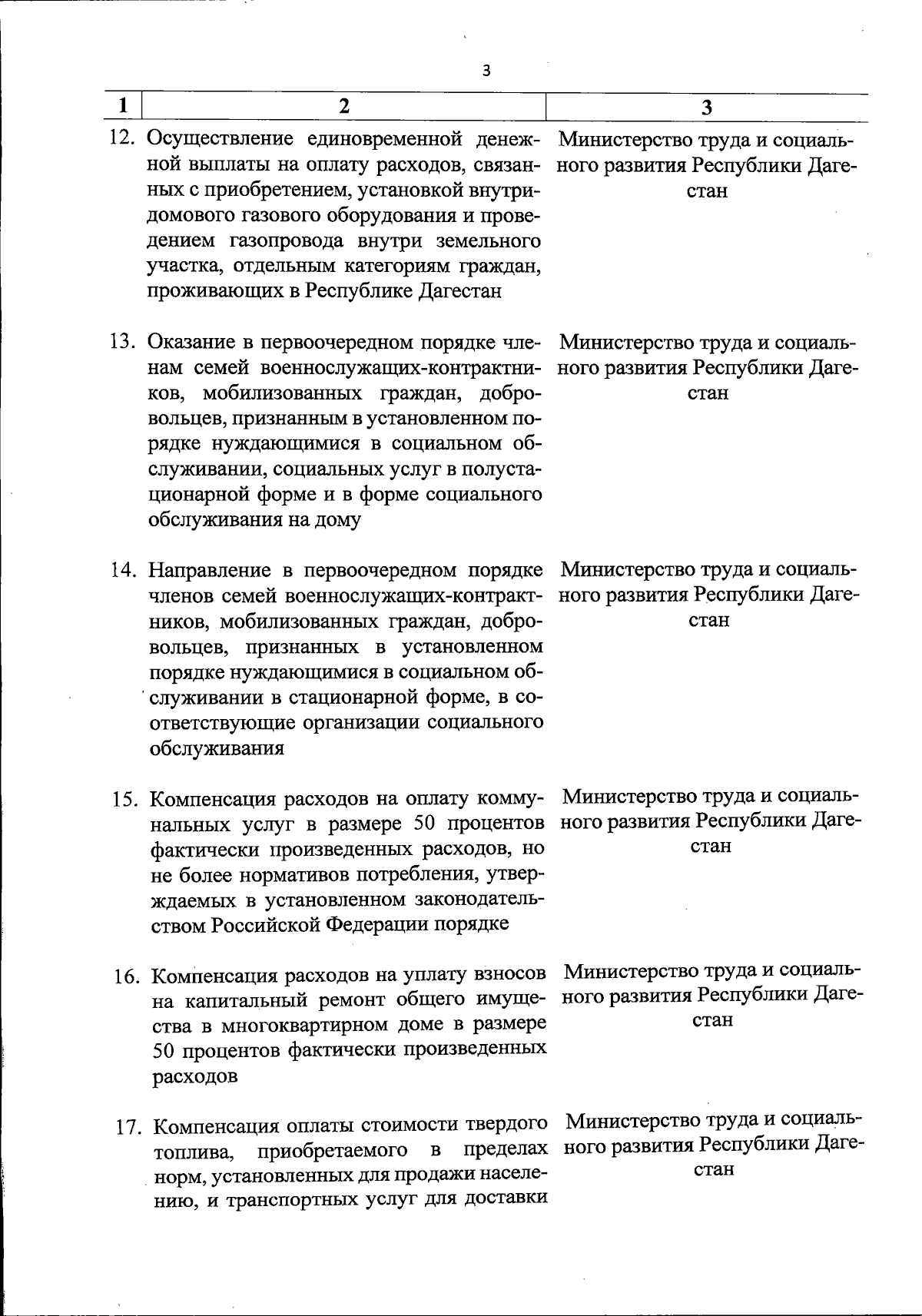 3

| 1 | 2 | 3 |
|---|---|---|
| 12. | Осуществление единовременной денежной выплаты на оплату расходов, связанных с приобретением, установкой внутридомового газового оборудования и проведением газопровода внутри земельного участка, отдельным категориям граждан, проживающих в Республике Дагестан | Министерство труда и социального развития Республики Дагестан |
| 13. | Оказание в первоочередном порядке членам семей военнослужащих-контрактников, мобилизованных граждан, добровольцев, признанным в установленном порядке нуждающимися в социальном обслуживании, социальных услуг в полустационарной форме и в форме социального обслуживания на дому | Министерство труда и социального развития Республики Дагестан |
| 14. | Направление в первоочередном порядке членов семей военнослужащих-контрактников, мобилизованных граждан, добровольцев, признанных в установленном порядке нуждающимися в социальном обслуживании в стационарной форме, в соответствующие организации социального обслуживания | Министерство труда и социального развития Республики Дагестан |
| 15. | Компенсация расходов на оплату коммунальных услуг в размере 50 процентов фактически произведенных расходов, но не более нормативов потребления, утверждаемых в установленном законодательством Российской Федерации порядке | Министерство труда и социального развития Республики Дагестан |
| 16. | Компенсация расходов на уплату взносов на капитальный ремонт общего имущества в многоквартирном доме в размере 50 процентов фактически произведенных расходов | Министерство труда и социального развития Республики Дагестан |
| 17. | Компенсация оплаты стоимости твердого топлива, приобретаемого в пределах норм, установленных для продажи населению, и транспортных услуг для доставки | Министерство труда и социального развития Республики Дагестан |